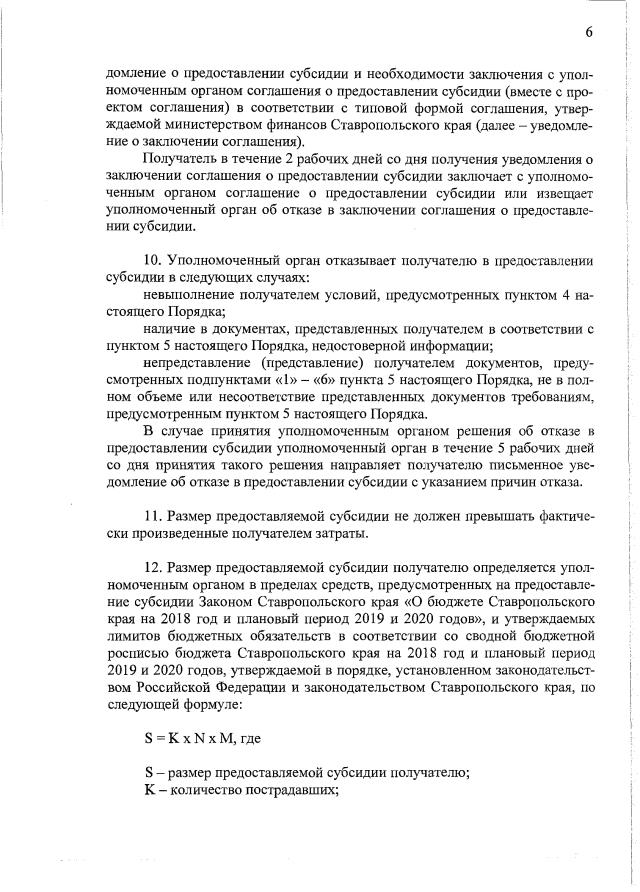 6

домление о предоставлении субсидии и необходимости заключения с уполномоченным органом соглашения о предоставлении субсидии (вместе с проектом соглашения) в соответствии с типовой формой соглашения, утверждаемой министерством финансов Ставропольского края (далее – уведомление о заключении соглашения).

Получатель в течение 2 рабочих дней со дня получения уведомления о заключении соглашения о предоставлении субсидии заключает с уполномоченным органом соглашение о предоставлении субсидии или извещает уполномоченный орган об отказе в заключении соглашения о предоставлении субсидии.

10. Уполномоченный орган отказывает получателю в предоставлении субсидии в следующих случаях:

невыполнение получателем условий, предусмотренных пунктом 4 настоящего Порядка;

наличие в документах, представленных получателем в соответствии с пунктом 5 настоящего Порядка, недостоверной информации;

непредставление (представление) получателем документов, предусмотренных подпунктами «1» – «6» пункта 5 настоящего Порядка, не в полном объеме или несоответствие представленных документов требованиям, предусмотренным пунктом 5 настоящего Порядка.

В случае принятия уполномоченным органом решения об отказе в предоставлении субсидии уполномоченный орган в течение 5 рабочих дней со дня принятия такого решения направляет получателю письменное уведомление об отказе в предоставлении субсидии с указанием причин отказа.

11. Размер предоставляемой субсидии не должен превышать фактически произведенные получателем затраты.

12. Размер предоставляемой субсидии получателю определяется уполномоченным органом в пределах средств, предусмотренных на предоставление субсидии Законом Ставропольского края «О бюджете Ставропольского края на 2018 год и плановый период 2019 и 2020 годов», и утверждаемых лимитов бюджетных обязательств в соответствии со сводной бюджетной росписью бюджета Ставропольского края на 2018 год и плановый период 2019 и 2020 годов, утверждаемой в порядке, установленном законодательством Российской Федерации и законодательством Ставропольского края, по следующей формуле:

S = K x N x M, где

S – размер предоставляемой субсидии получателю;
K – количество пострадавших;